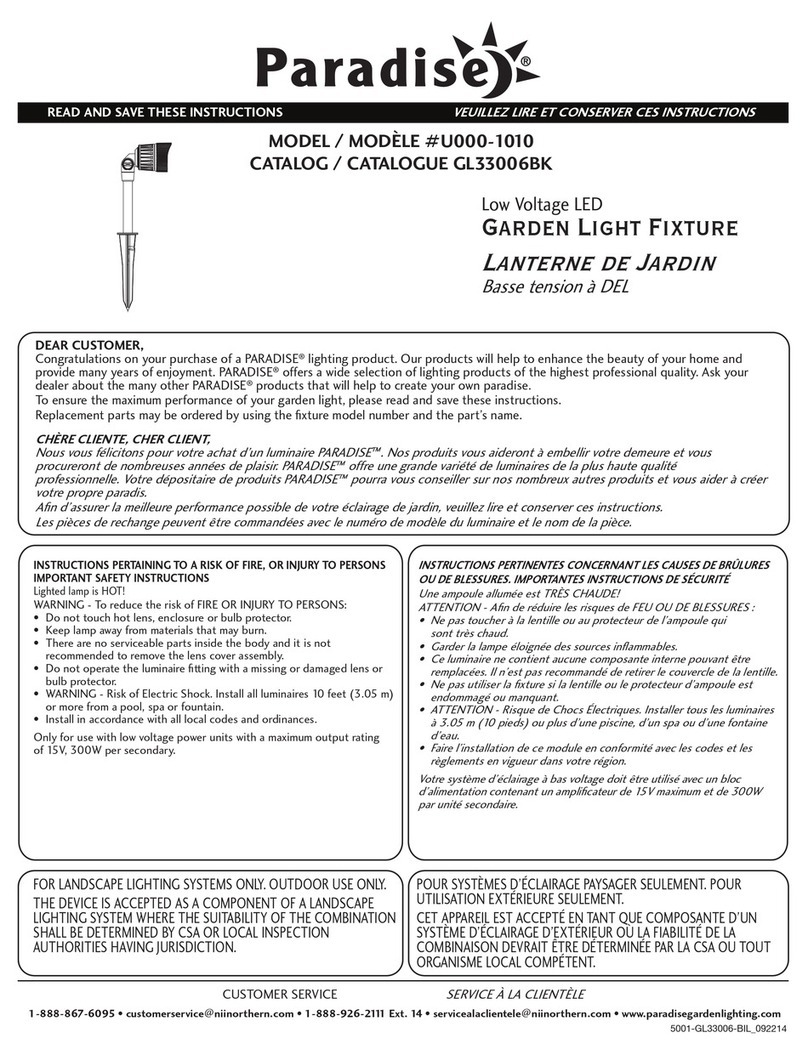 Paradise®

READ AND SAVE THESE INSTRUCTIONS

VEUILLEZ LIRE ET CONSERVER CES INSTRUCTIONS

MODEL / MODÈLE #U000-1010
CATALOG / CATALOGUE GL33006BK

Low Voltage LED
GARDEN LIGHT FIXTURE

LANTERNE DE JARDIN
Basse tension à DEL

DEAR CUSTOMER,
Congratulations on your purchase of a PARADISE® lighting product. Our products will help to enhance the beauty of your home and provide many years of enjoyment. PARADISE® offers a wide selection of lighting products of the highest professional quality. Ask your dealer about the many other PARADISE® products that will help to create your own paradise.
To ensure the maximum performance of your garden light, please read and save these instructions.
Replacement parts may be ordered by using the fixture model number and the part's name.

CHÈRE CLIENTE, CHER CLIENT,
Nous vous félicitons pour votre achat d'un luminaire PARADISE™. Nos produits vous aideront à embellir votre demeure et vous procureront de nombreuses années de plaisir. PARADISE™ offre une grande variété de luminaires de la plus haute qualité professionnelle. Votre dépositaire de produits PARADISE™ pourra vous conseiller sur nos nombreux autres produits et vous aider à créer votre propre paradis.
Afin d'assurer la meilleure performance possible de votre éclairage de jardin, veuillez lire et conserver ces instructions.
Les pièces de rechange peuvent être commandées avec le numéro de modèle du luminaire et le nom de la pièce.

INSTRUCTIONS PERTAINING TO A RISK OF FIRE, OR INJURY TO PERSONS
IMPORTANT SAFETY INSTRUCTIONS
Lighted lamp is HOT!
WARNING - To reduce the risk of FIRE OR INJURY TO PERSONS:
• Do not touch hot lens, enclosure or bulb protector.
• Keep lamp away from materials that may burn.
• There are no serviceable parts inside the body and it is not recommended to remove the lens cover assembly.
• Do not operate the luminaire fitting with a missing or damaged lens or bulb protector.
• WARNING - Risk of Electric Shock. Install all luminaires 10 feet (3.05 m) or more from a pool, spa or fountain.
• Install in accordance with all local codes and ordinances.
Only for use with low voltage power units with a maximum output rating of 15V, 300W per secondary.

INSTRUCTIONS PERTINENTES CONCERNANT LES CAUSES DE BRÛLURES OU DE BLESSURES. IMPORTANTES INSTRUCTIONS DE SÉCURITÉ
Une ampoule allumée est TRÈS CHAUDE!
ATTENTION - Afin de réduire les risques de FEU OU DE BLESSURES :
• Ne pas toucher à la lentille ou au protecteur de l'ampoule qui sont très chaud.
• Garder la lampe éloignée des sources inflammables.
• Ce luminaire ne contient aucune composante interne pouvant être remplacées. Il n'est pas recommandé de retirer le couvercle de la lentille.
• Ne pas utiliser la fixture si la lentille ou le protecteur d'ampoule est endommagé ou manquant.
• ATTENTION - Risque de Chocs Électriques. Installer tous les luminaires à 3.05 m (10 pieds) ou plus d'une piscine, d'un spa ou d'une fontaine d'eau.
• Faire l'installation de ce module en conformité avec les codes et les règlements en vigueur dans votre région.
Votre système d'éclairage à bas voltage doit être utilisé avec un bloc d'alimentation contenant un amplificateur de 15V maximum et de 300W par unité secondaire.

FOR LANDSCAPE LIGHTING SYSTEMS ONLY. OUTDOOR USE ONLY.
THE DEVICE IS ACCEPTED AS A COMPONENT OF A LANDSCAPE LIGHTING SYSTEM WHERE THE SUITABILITY OF THE COMBINATION SHALL BE DETERMINED BY CSA OR LOCAL INSPECTION AUTHORITIES HAVING JURISDICTION.

POUR SYSTÈMES D'ÉCLAIRAGE PAYSAGER SEULEMENT. POUR UTILISATION EXTÉRIEURE SEULEMENT.
CET APPAREIL EST ACCEPTÉ EN TANT QUE COMPOSANTE D'UN SYSTÈME D'ÉCLAIRAGE D'EXTÉRIEUR OÙ LA FIABILITÉ DE LA COMBINAISON DEVRAIT ÊTRE DÉTERMINÉE PAR LA CSA OU TOUT ORGANISME LOCAL COMPÉTENT.

CUSTOMER SERVICE SERVICE À LA CLIENTÈLE
1-888-867-6095 • customerservice@niinorthern.com • 1-888-926-2111 Ext. 14 • servicealaclientele@niinorthern.com • www.paradisegardenlighting.com
5001-GL33006-BIL_092214